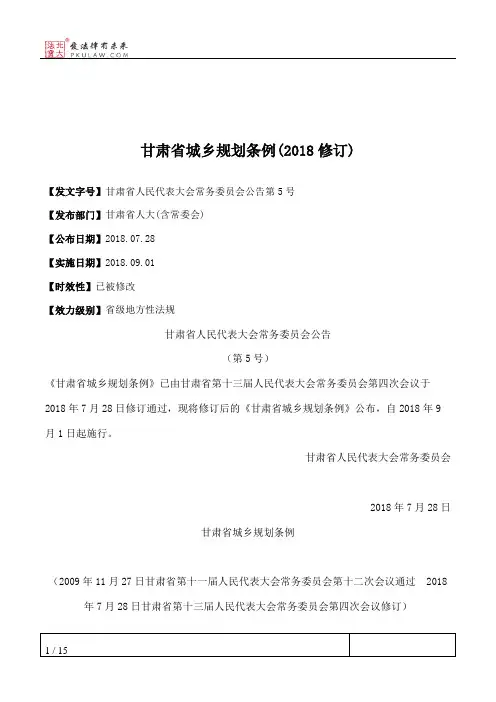 北大法宝 发法律有未来 PKULAW.COM

甘肃省城乡规划条例(2018 修订)

【发文字号】甘肃省人民代表大会常务委员会公告第 5 号

【发布部门】甘肃省人大(含常委会)

【公布日期】2018.07.28

【实施日期】2018.09.01

【时效性】已被修改

【效力级别】省级地方性法规

甘肃省人民代表大会常务委员会公告

（第 5 号）

《甘肃省城乡规划条例》已由甘肃省第十三届人民代表大会常务委员会第四次会议于 2018 年 7 月 28 日修订通过，现将修订后的《甘肃省城乡规划条例》公布，自 2018 年 9 月 1 日起施行。

甘肃省人民代表大会常务委员会

2018 年 7 月 28 日

甘肃省城乡规划条例

（2009 年 11 月 27 日甘肃省第十一届人民代表大会常务委员会第十二次会议通过　2018 年 7 月 28 日甘肃省第十三届人民代表大会常务委员会第四次会议修订）

1 / 15